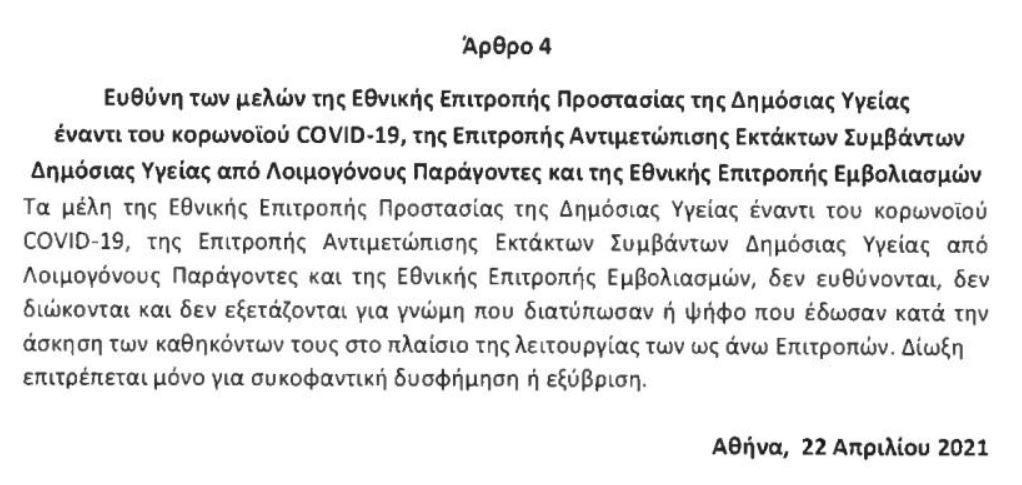 Άρθρο 4

Ευθύνη των μελών της Εθνικής Επιτροπής Προστασίας της Δημόσιας Υγείας έναντι του κορωνοϊού COVID-19, της Επιτροπής Αντιμετώπισης Εκτάκτων Συμβάντων Δημόσιας Υγείας από Λοιμογόνους Παράγοντες και της Εθνικής Επιτροπής Εμβολιασμών

Τα μέλη της Εθνικής Επιτροπής Προστασίας της Δημόσιας Υγείας έναντι του κορωνοϊού COVID-19, της Επιτροπής Αντιμετώπισης Εκτάκτων Συμβάντων Δημόσιας Υγείας από Λοιμογόνους Παράγοντες και της Εθνικής Επιτροπής Εμβολιασμών, δεν ευθύνονται, δεν διώκονται και δεν εξετάζονται για γνώμη που διατύπωσαν ή ψήφο που έδωσαν κατά την άσκηση των καθηκόντων τους στο πλαίσιο της λειτουργίας των ως άνω Επιτροπών. Δίωξη επιτρέπεται μόνο για συκοφαντική δυσφήμηση ή εξύβριση.

Αθήνα, 22 Απριλίου 2021